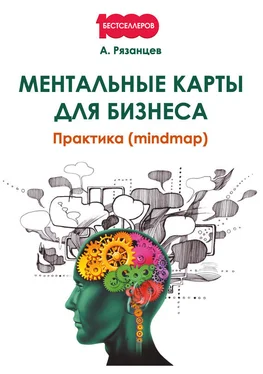 1000
БЕСТСЕЛЛЕРОВ

А. Рязанцев

МЕНТАЛЬНЫЕ КАРТЫ ДЛЯ БИЗНЕСА

Практика (mindmap)